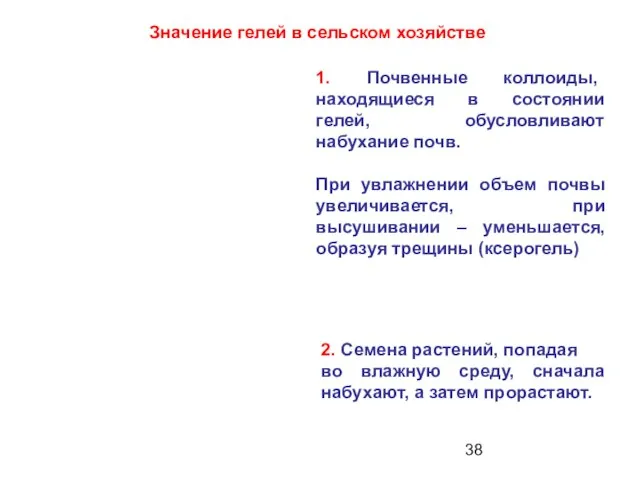 Значение гелей в сельском хозяйстве

1. Почвенные коллоиды, находящиеся в состоянии гелей, обусловливают набухание почв.

При увлажнении объем почвы увеличивается, при высушивании – уменьшается, образуя трещины (ксерогель)

2. Семена растений, попадая во влажную среду, сначала набухают, а затем прорастают.

38